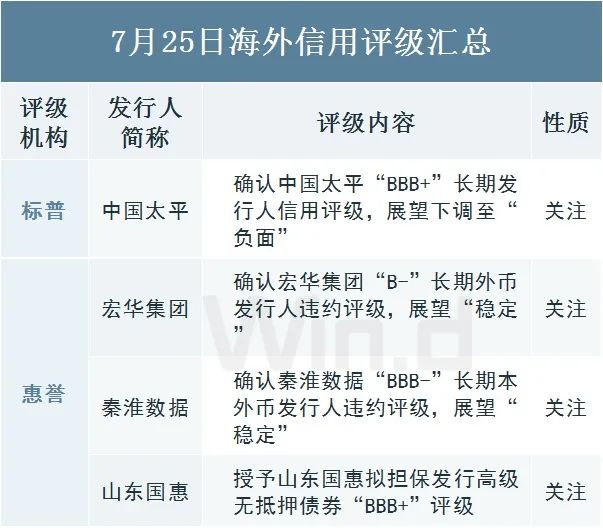 7月25日海外信用评级汇总

| 评级机构 | 发行人简称 | 评级内容 | 性质 |
|---|---|---|---|
| 标普 | 中国太平 | 确认中国太平“BBB+”长期发行人信用评级，展望下调至“负面” | 关注 |
| 惠誉 | 宏华集团 | 确认宏华集团“B-”长期外币发行人违约评级，展望“稳定” | 关注 |
|  | 秦淮数据 | 确认秦淮数据“BBB-”长期本外币发行人违约评级，展望“稳定” | 关注 |
|  | 山东国惠 | 授予山东国惠拟担保发行高级无抵押债券“BBB+”评级 | 关注 |

Wind